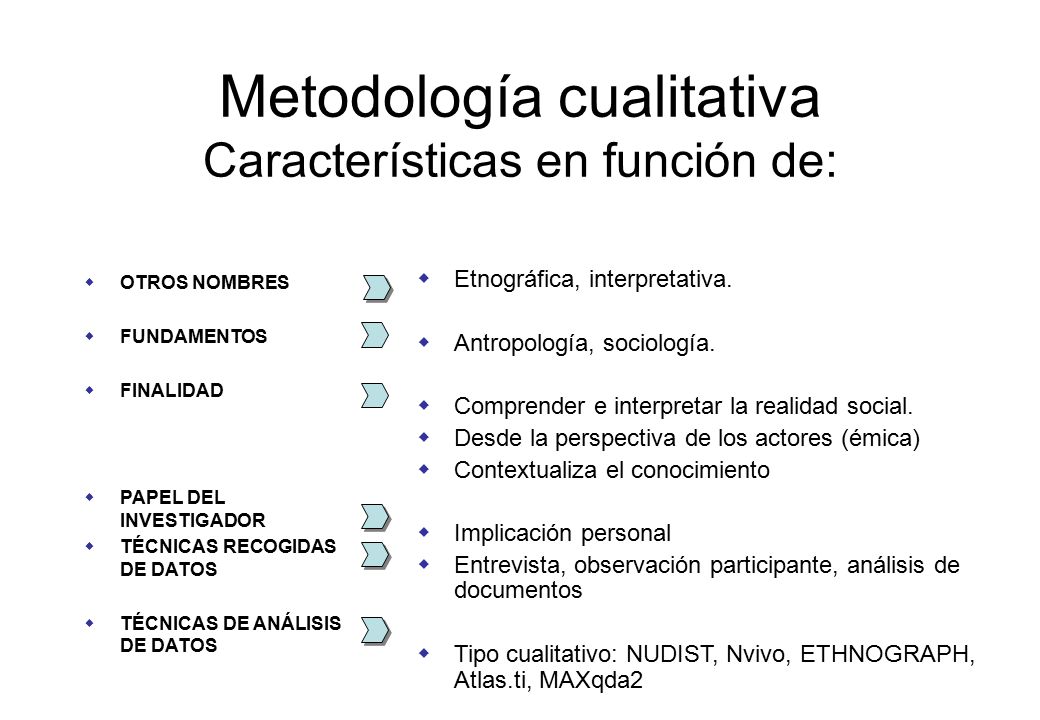 Metodología cualitativa
Características en función de:

OTROS NOMBRES

FUNDAMENTOS

FINALIDAD

PAPEL DEL INVESTIGADOR

TÉCNICAS RECOGIDAS DE DATOS

TÉCNICAS DE ANÁLISIS DE DATOS

Etnográfica, interpretativa.

Antropología, sociología.

Comprender e interpretar la realidad social.

Desde la perspectiva de los actores (émica)

Contextualiza el conocimiento

Implicación personal

Entrevista, observación participante, análisis de documentos

Tipo cualitativo: NUDIST, Nvivo, ETHNOGRAPH, Atlas.ti, MAXqda2